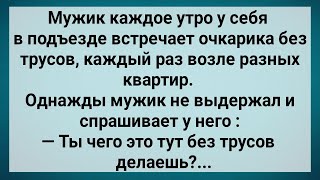 Мужик каждое утро у себя в подъезде встречает очкарика без трусов, каждый раз возле разных квартир.
Однажды мужик не выдержал и спрашивает у него :
— Ты чего это тут без трусов делаешь?...